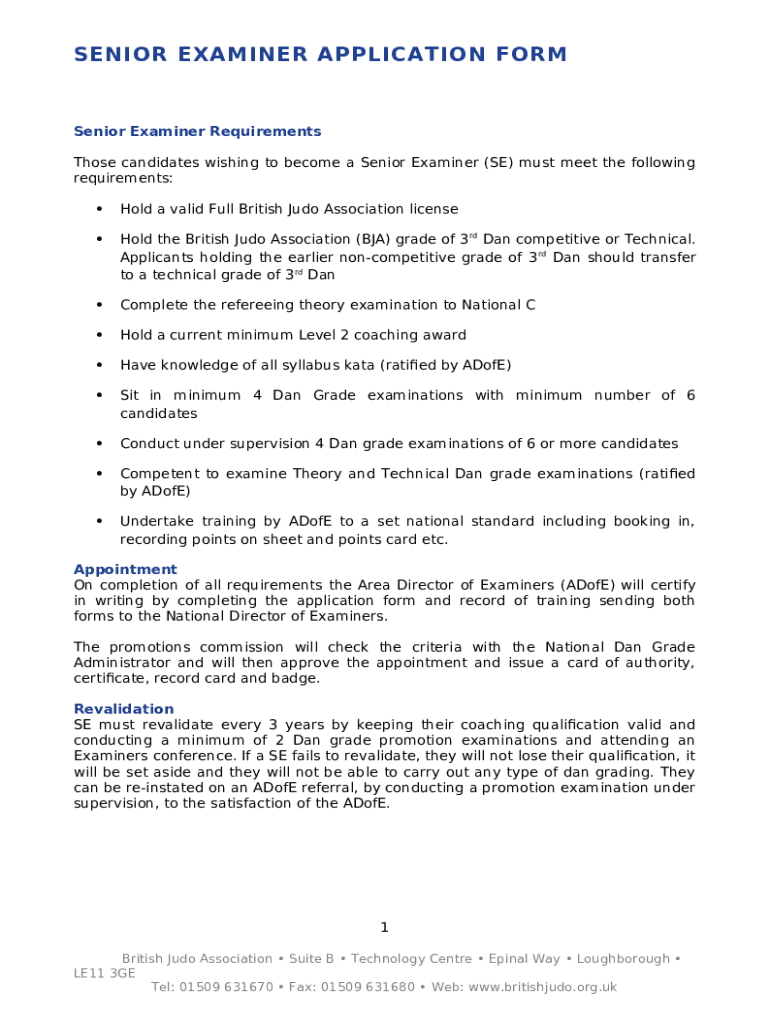 SENIOR EXAMINER APPLICATION FORM

Senior Examiner Requirements

Those candidates wishing to become a Senior Examiner (SE) must meet the following requirements:

• Hold a valid Full British Judo Association license

• Hold the British Judo Association (BJA) grade of 3$^{rd}$ Dan competitive or Technical. Applicants holding the earlier non-competitive grade of 3$^{rd}$ Dan should transfer to a technical grade of 3$^{rd}$ Dan

• Complete the refereeing theory examination to National C

• Hold a current minimum Level 2 coaching award

• Have knowledge of all syllabus kata (ratified by ADofE)

• Sit in minimum 4 Dan Grade examinations with minimum number of 6 candidates

• Conduct under supervision 4 Dan grade examinations of 6 or more candidates

• Competent to examine Theory and Technical Dan grade examinations (ratified by ADofE)

• Undertake training by ADofE to a set national standard including booking in, recording points on sheet and points card etc.

Appointment
On completion of all requirements the Area Director of Examiners (ADofE) will certify in writing by completing the application form and record of training sending both forms to the National Director of Examiners.

The promotions commission will check the criteria with the National Dan Grade Administrator and will then approve the appointment and issue a card of authority, certificate, record card and badge.

Revalidation
SE must revalidate every 3 years by keeping their coaching qualification valid and conducting a minimum of 2 Dan grade promotion examinations and attending an Examiners conference. If a SE fails to revalidate, they will not lose their qualification, it will be set aside and they will not be able to carry out any type of dan grading. They can be re-instated on an ADofE referral, by conducting a promotion examination under supervision, to the satisfaction of the ADofE.

1

British Judo Association • Suite B • Technology Centre • Epinal Way • Loughborough • LE11 3GE
Tel: 01509 631670 • Fax: 01509 631680 • Web: www.britishjudo.org.uk